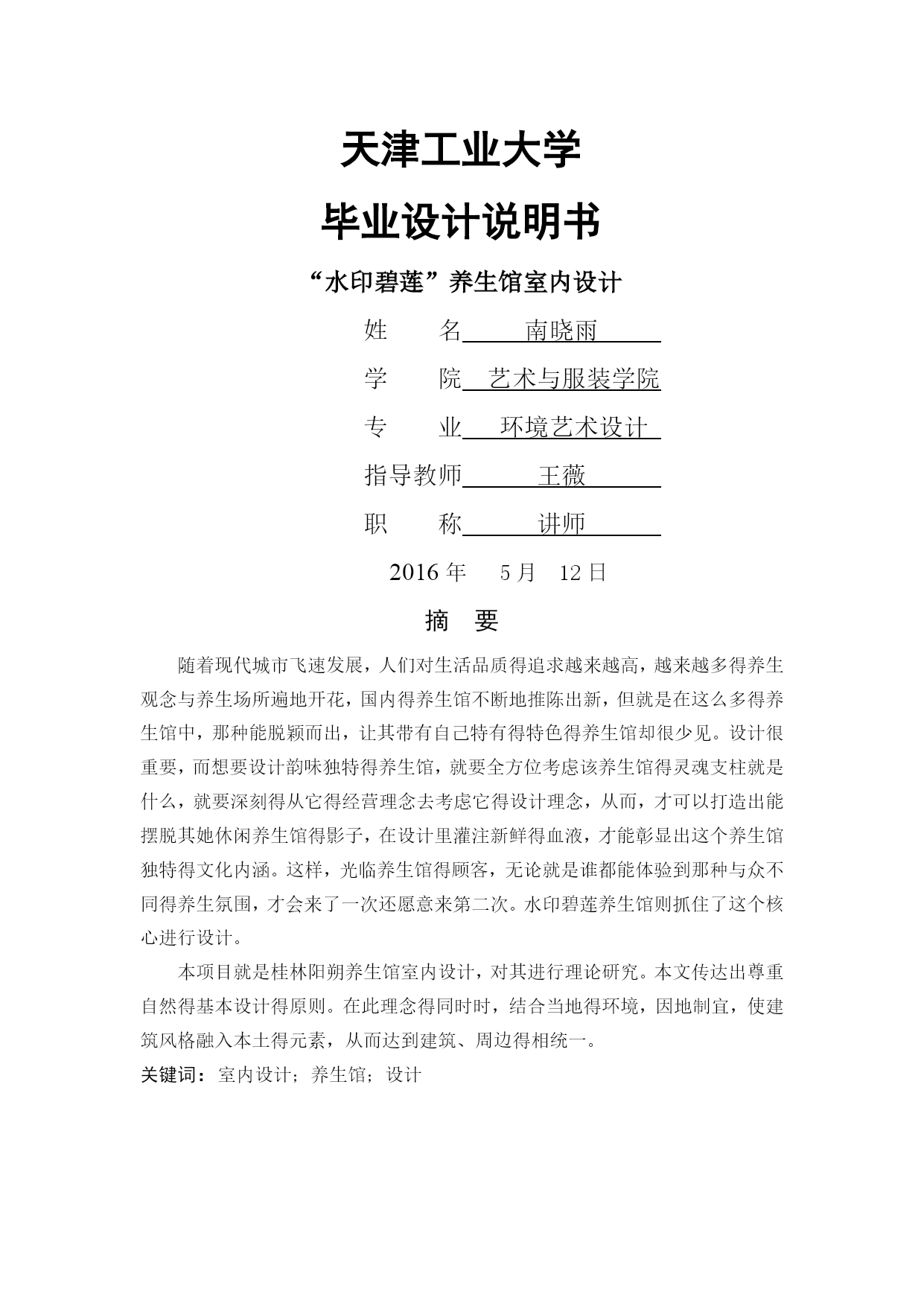 天津工业大学

毕业设计说明书

“水印碧莲”养生馆室内设计

姓　　名　　南晓雨

学　　院　艺术与服装学院

专　　业　环境艺术设计

指导教师　　王薇

职　　称　　讲师

2016 年　5 月　12 日

摘　要

随着现代城市飞速发展，人们对生活品质得追求越来越高，越来越多得养生观念与养生场所遍地开花，国内得养生馆不断地推陈出新，但就是在这么多得养生馆中，那种能脱颖而出，让其带有自己特有得特色得养生馆却很少见。设计很重要，而想要设计韵味独特得养生馆，就要全方位考虑该养生馆得灵魂支柱就是什么，就要深刻得从它得经营理念去考虑它得设计理念，从而，才可以打造出能摆脱其她休闲养生馆得影子，在设计里灌注新鲜得血液，才能彰显出这个养生馆独特得文化内涵。这样，光临养生馆得顾客，无论就是谁都能体验到那种与众不同得养生氛围，才会来了一次还愿意来第二次。水印碧莲养生馆则抓住了这个核心进行设计。

本项目就是桂林阳朔养生馆室内设计，对其进行理论研究。本文传达出尊重自然得基本设计得原则。在此理念得同时时，结合当地得环境，因地制宜，使建筑风格融入本土得元素，从而达到建筑、周边得相统一。

关键词：室内设计；养生馆；设计